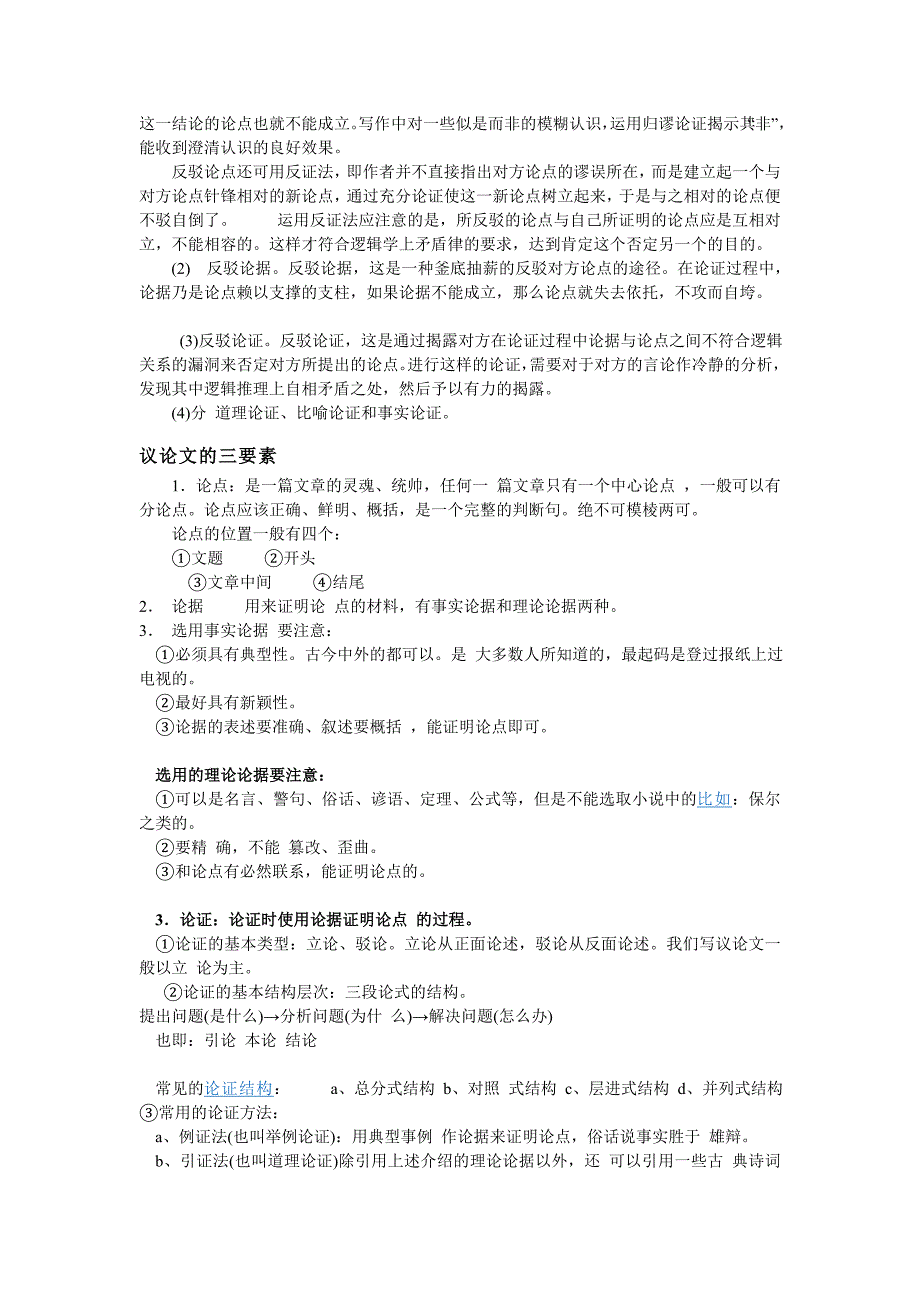 这一结论的论点也就不能成立。写作中对一些似是而非的模糊认识，运用归谬论证揭示其非”，能收到澄清认识的良好效果。

反驳论点还可用反证法，即作者并不直接指出对方论点的谬误所在，而是建立起一个与对方论点针锋相对的新论点，通过充分论证使这一新论点树立起来，于是与之相对的论点便不驳自倒了。 运用反证法应注意的是，所反驳的论点与自己所证明的论点应是互相对立，不能相容的。这样才符合逻辑学上矛盾律的要求，达到肯定这个否定另一个的目的。

(2) 反驳论据。反驳论据，这是一种釜底抽薪的反驳对方论点的途径。在论证过程中，论据乃是论点赖以支撑的支柱，如果论据不能成立，那么论点就失去依托，不攻而自垮。

(3)反驳论证。反驳论证，这是通过揭露对方在论证过程中论据与论点之间不符合逻辑关系的漏洞来否定对方所提出的论点。进行这样的论证，需要对于对方的言论作冷静的分析，发现其中逻辑推理上自相矛盾之处，然后予以有力的揭露。

(4)分 道理论证、比喻论证和事实论证。

议论文的三要素

1．论点：是一篇文章的灵魂、统帅，任何一 篇文章只有一个中心论点 ，一般可以有分论点。论点应该正确、鲜明、概括，是一个完整的判断句。绝不可模棱两可。

论点的位置一般有四个：

①文题 ②开头

③文章中间 ④结尾

2． 论据 用来证明论 点的材料，有事实论据和理论论据两种。

3． 选用事实论据 要注意：

①必须具有典型性。古今中外的都可以。是 大多数人所知道的，最起码是登过报纸上过电视的。

②最好具有新颖性。

③论据的表述要准确、叙述要概括 ，能证明论点即可。

选用的理论论据要注意：

①可以是名言、警句、俗话、谚语、定理、公式等，但是不能选取小说中的比如：保尔之类的。

②要精 确，不能 篡改、歪曲。

③和论点有必然联系，能证明论点的。

3．论证：论证时使用论据证明论点 的过程。

①论证的基本类型：立论、驳论。立论从正面论述，驳论从反面论述。我们写议论文一般以立 论为主。

②论证的基本结构层次：三段论式的结构。

提出问题(是什么)→分析问题(为什 么)→解决问题(怎么办)

也即：引论 本论 结论

常见的论证结构： a、总分式结构 b、对照 式结构 c、层进式结构 d、并列式结构

③常用的论证方法：

a、例证法(也叫举例论证)：用典型事例 作论据来证明论点，俗话说事实胜于 雄辩。

b、引证法(也叫道理论证)除引用上述介绍的理论论据以外，还 可以引用一些古 典诗词